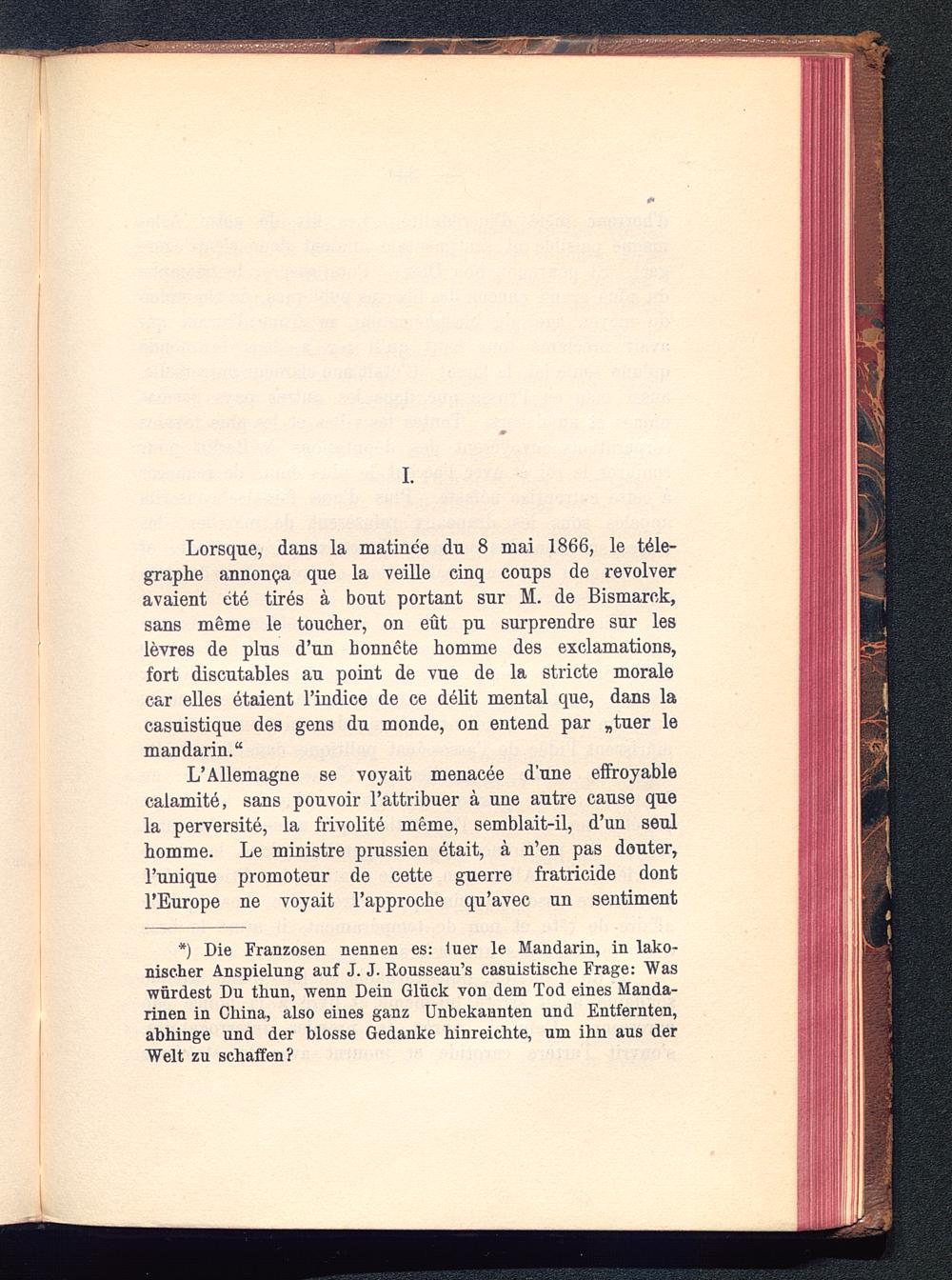 I.

Lorsque, dans la matinée du 8 mai 1866, le télégraphe annonça que la veille cinq coups de revolver avaient été tirés à bout portant sur M. de Bismarck, sans même le toucher, on eût pu surprendre sur les lèvres de plus d'un honnête homme des exclamations, fort discutables au point de vue de la stricte morale car elles étaient l'indice de ce délit mental que, dans la casuistique des gens du monde, on entend par „tuer le mandarin.“

L'Allemagne se voyait menacée d'une effroyable calamité, sans pouvoir l'attribuer à une autre cause que la perversité, la frivolité même, semblait-il, d'un seul homme. Le ministre prussien était, à n'en pas douter, l'unique promoteur de cette guerre fratricide dont l'Europe ne voyait l'approche qu'avec un sentiment

*) Die Franzosen nennen es: tuer le Mandarin, in lakonischer Anspielung auf J. J. Rousseau's casuistische Frage: Was würdest Du thun, wenn Dein Glück von dem Tod eines Mandarinen in China, also eines ganz Unbekannten und Entfernten, abhinge und der blosse Gedanke hinreichte, um ihn aus der Welt zu schaffen?